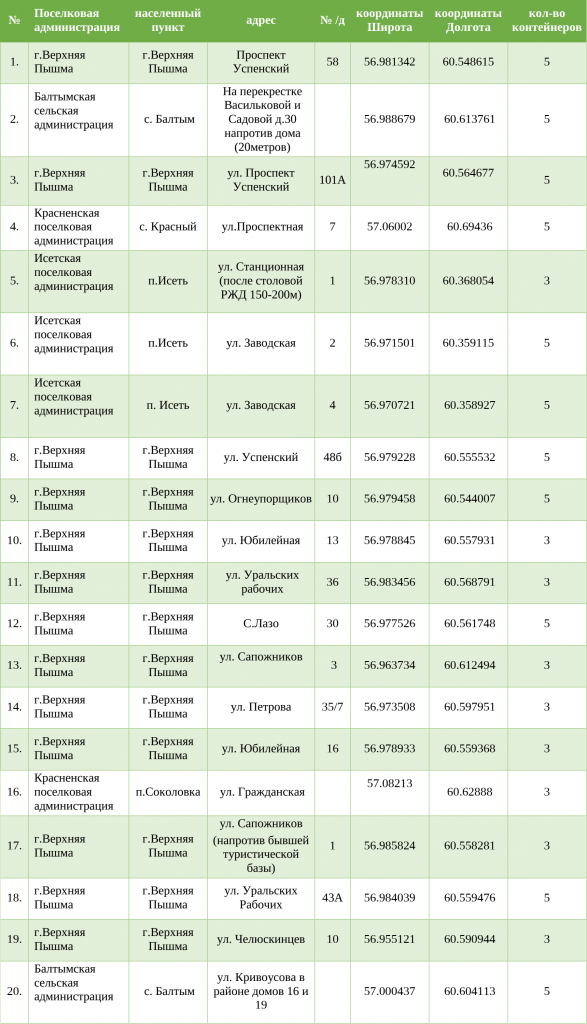 | № | Поселковая администрация | населенный пункт | адрес | № /д | координаты Широта | координаты Долгота | кол-во контейнеров |
|---|---|---|---|---|---|---|---|
| 1. | г.Верхняя Пышма | г.Верхняя Пышма | Проспект Успенский | 58 | 56.981342 | 60.548615 | 5 |
| 2. | Балтымская сельская администрация | с. Балтым | На перекрестке Васильковой и Садовой д.30 напротив дома (20метров) | | 56.988679 | 60.613761 | 5 |
| 3. | г.Верхняя Пышма | г.Верхняя Пышма | ул. Проспект Успенский | 101А | 56.974592 | 60.564677 | 5 |
| 4. | Красненская поселковая администрация | с. Красный | ул.Проспектная | 7 | 57.06002 | 60.69436 | 5 |
| 5. | Исетская поселковая администрация | п.Исеть | ул. Станционная (после столовой РЖД 150-200м) | 1 | 56.978310 | 60.368054 | 3 |
| 6. | Исетская поселковая администрация | п.Исеть | ул. Заводская | 2 | 56.971501 | 60.359115 | 5 |
| 7. | Исетская поселковая администрация | п. Исеть | ул. Заводская | 4 | 56.970721 | 60.358927 | 5 |
| 8. | г.Верхняя Пышма | г.Верхняя Пышма | ул. Успенский | 48б | 56.979228 | 60.555532 | 5 |
| 9. | г.Верхняя Пышма | г.Верхняя Пышма | ул. Огнеупорщиков | 10 | 56.979458 | 60.544007 | 5 |
| 10. | г.Верхняя Пышма | г.Верхняя Пышма | ул. Юбилейная | 13 | 56.978845 | 60.557931 | 3 |
| 11. | г.Верхняя Пышма | г.Верхняя Пышма | ул. Уральских рабочих | 36 | 56.983456 | 60.568791 | 3 |
| 12. | г.Верхняя Пышма | г.Верхняя Пышма | С.Лазо | 30 | 56.977526 | 60.561748 | 5 |
| 13. | г.Верхняя Пышма | г.Верхняя Пышма | ул. Сапожников | 3 | 56.963734 | 60.612494 | 3 |
| 14. | г.Верхняя Пышма | г.Верхняя Пышма | ул. Петрова | 35/7 | 56.973508 | 60.597951 | 3 |
| 15. | г.Верхняя Пышма | г.Верхняя Пышма | ул. Юбилейная | 16 | 56.978933 | 60.559368 | 3 |
| 16. | Красненская поселковая администрация | п.Соколовка | ул. Гражданская | | 57.08213 | 60.62888 | 3 |
| 17. | г.Верхняя Пышма | г.Верхняя Пышма | ул. Сапожников (напротив бывшей туристической базы) | 1 | 56.985824 | 60.558281 | 3 |
| 18. | г.Верхняя Пышма | г.Верхняя Пышма | ул. Уральских Рабочих | 43А | 56.984039 | 60.559476 | 5 |
| 19. | г.Верхняя Пышма | г.Верхняя Пышма | ул. Челюскинцев | 10 | 56.955121 | 60.590944 | 3 |
| 20. | Балтымская сельская администрация | с. Балтым | ул. Кривоусова в районе домов 16 и 19 | | 57.000437 | 60.604113 | 5 |